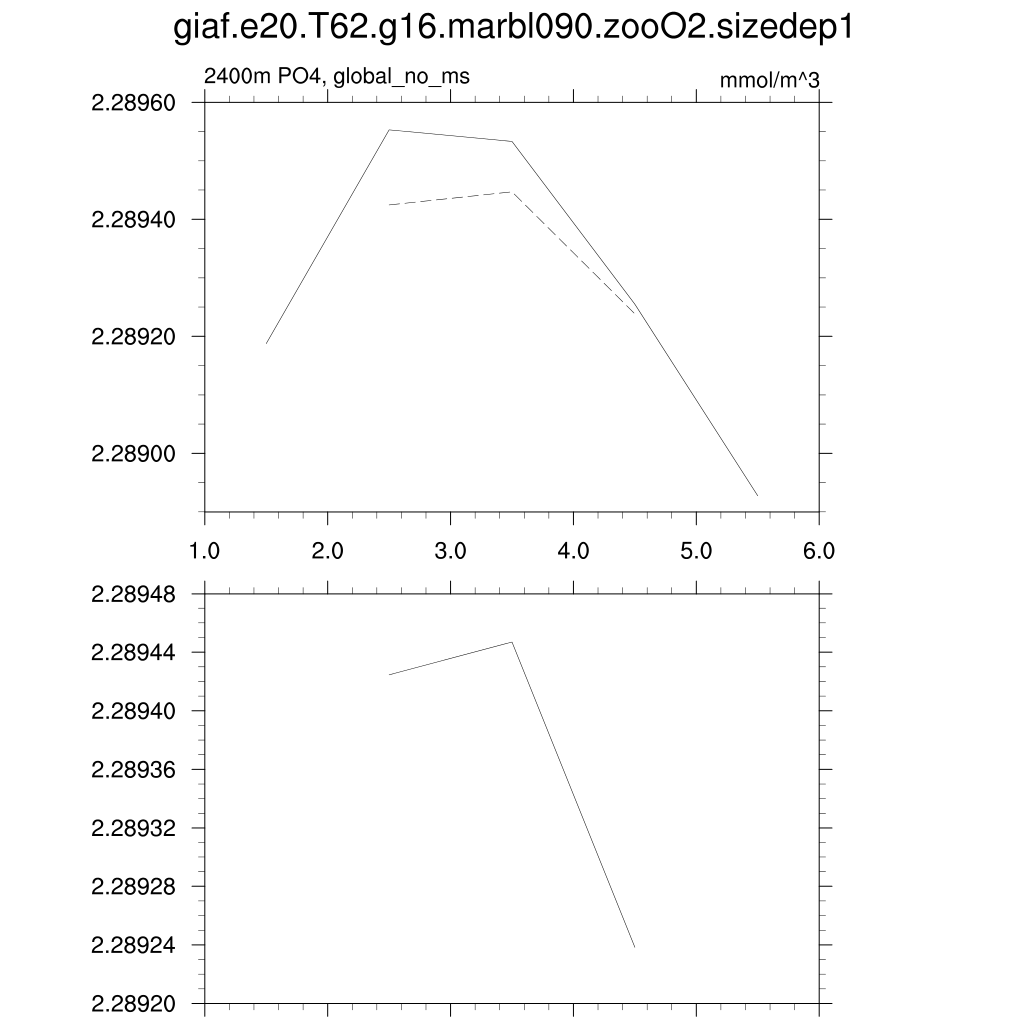 giaf.e20.T62.g16.marbl090.zooO2.sizedep1

2400m PO4, global_no_ms

mmol/m^3

2.28960
2.28940
2.28920
2.28900

1.0 2.0 3.0 4.0 5.0 6.0

2.28948
2.28944
2.28940
2.28936
2.28932
2.28928
2.28924
2.28920